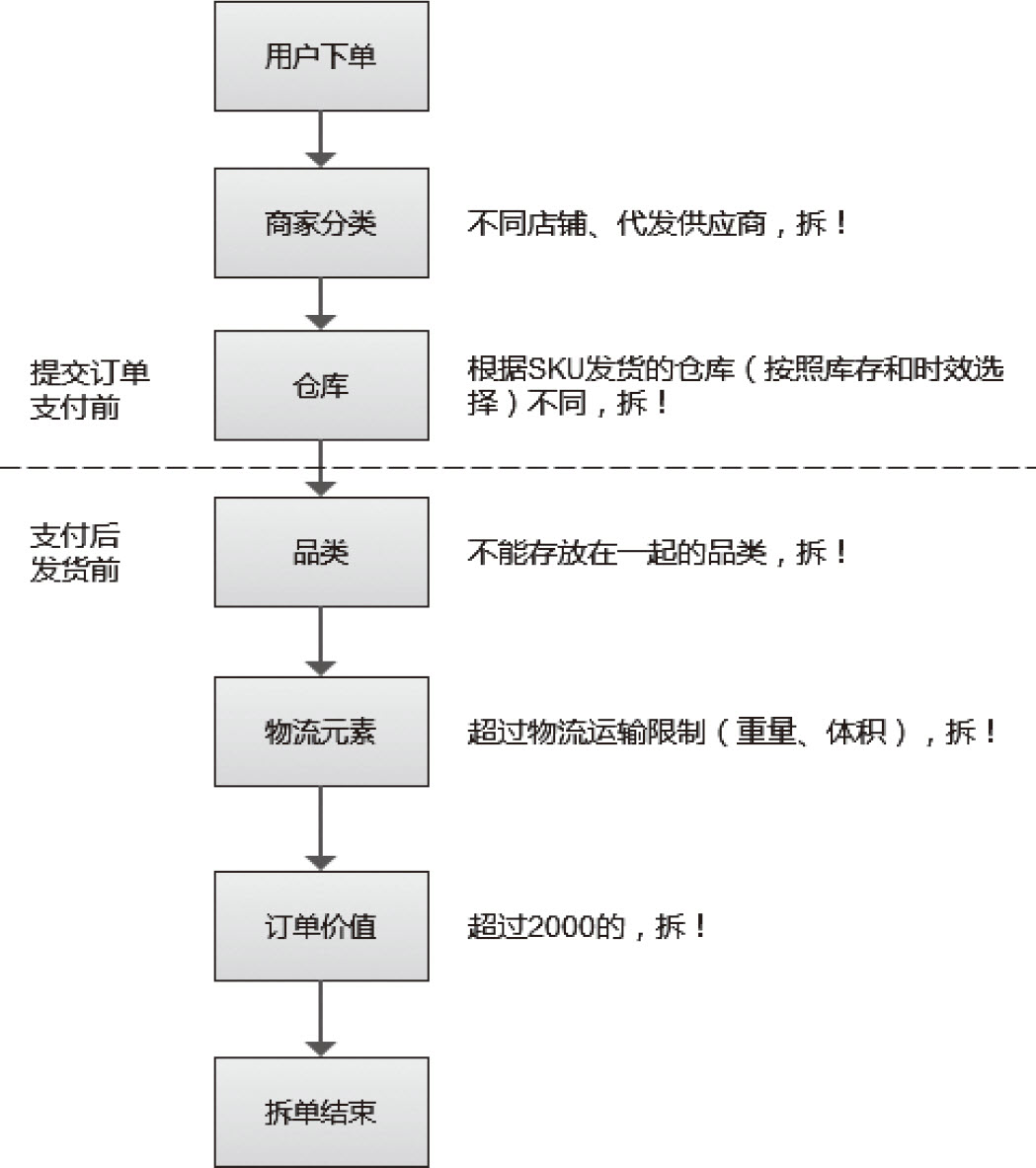 用户下单

商家分类

不同店铺、代发供应商，拆！

提交订单
支付前

仓库

根据SKU发货的仓库（按照库存和时效选择）不同，拆！

支付后
发货前

品类

不能存放在一起的品类，拆！

物流元素

超过物流运输限制（重量、体积），拆！

订单价值

超过2000的，拆！

拆单结束